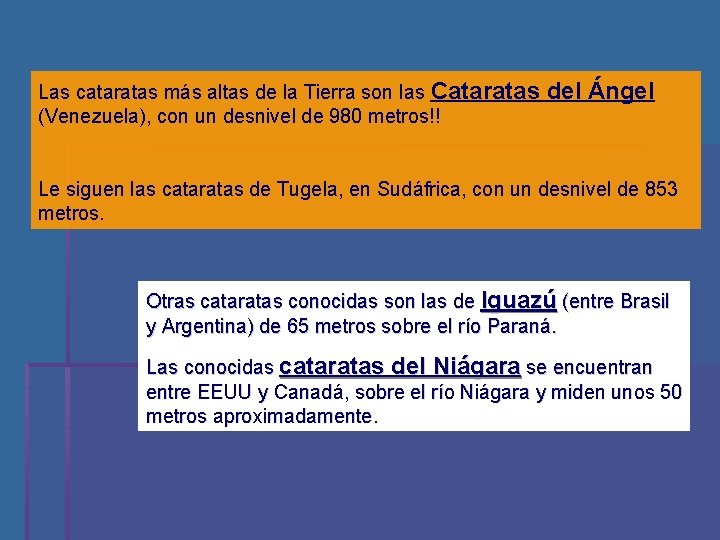 Las cataratas más altas de la Tierra son las Cataratas del Ángel (Venezuela), con un desnivel de 980 metros!!

Le siguen las cataratas de Tugela, en Sudáfrica, con un desnivel de 853 metros.

Otras cataratas conocidas son las de Iguazú (entre Brasil y Argentina) de 65 metros sobre el río Paraná.

Las conocidas cataratas del Niágara se encuentran entre EEUU y Canadá, sobre el río Niágara y miden unos 50 metros aproximadamente.